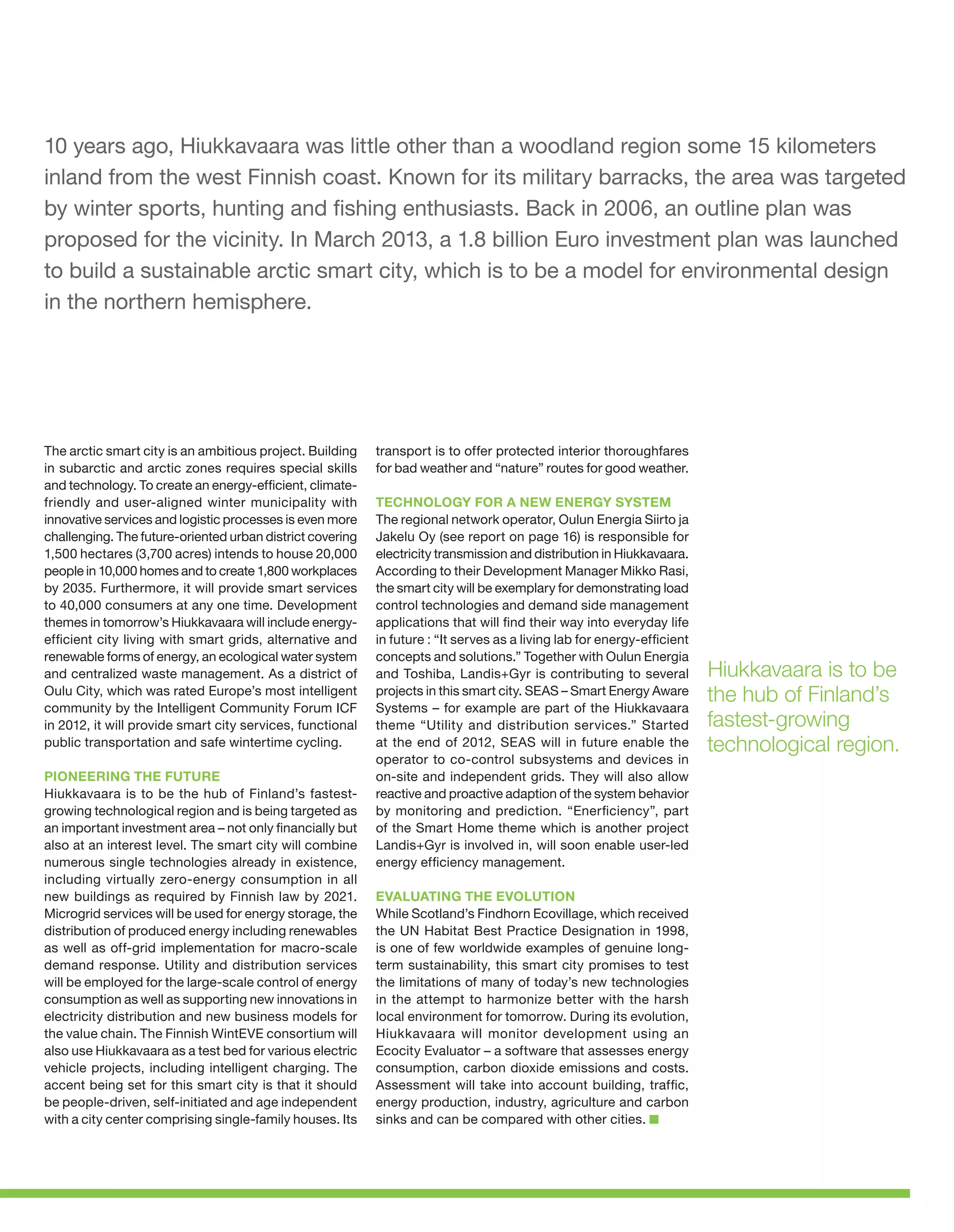 10 years ago, Hiukkavaara was little other than a woodland region some 15 kilometers inland from the west Finnish coast. Known for its military barracks, the area was targeted by winter sports, hunting and fishing enthusiasts. Back in 2006, an outline plan was proposed for the vicinity. In March 2013, a 1.8 billion Euro investment plan was launched to build a sustainable arctic smart city, which is to be a model for environmental design in the northern hemisphere.

The arctic smart city is an ambitious project. Building in subarctic and arctic zones requires special skills and technology. To create an energy-efficient, climate-friendly and user-aligned winter municipality with innovative services and logistic processes is even more challenging. The future-oriented urban district covering 1,500 hectares (3,700 acres) intends to house 20,000 people in 10,000 homes and to create 1,800 workplaces by 2035. Furthermore, it will provide smart services to 40,000 consumers at any one time. Development themes in tomorrow's Hiukkavaara will include energy-efficient city living with smart grids, alternative and renewable forms of energy, an ecological water system and centralized waste management. As a district of Oulu City, which was rated Europe's most intelligent community by the Intelligent Community Forum ICF in 2012, it will provide smart city services, functional public transportation and safe wintertime cycling.

PIONEERING THE FUTURE
Hiukkavaara is to be the hub of Finland's fastest-growing technological region and is being targeted as an important investment area – not only financially but also at an interest level. The smart city will combine numerous single technologies already in existence, including virtually zero-energy consumption in all new buildings as required by Finnish law by 2021. Microgrid services will be used for energy storage, the distribution of produced energy including renewables as well as off-grid implementation for macro-scale demand response. Utility and distribution services will be employed for the large-scale control of energy consumption as well as supporting new innovations in electricity distribution and new business models for the value chain. The Finnish WintEVE consortium will also use Hiukkavaara as a test bed for various electric vehicle projects, including intelligent charging. The accent being set for this smart city is that it should be people-driven, self-initiated and age independent with a city center comprising single-family houses. Its transport is to offer protected interior thoroughfares for bad weather and "nature" routes for good weather.

TECHNOLOGY FOR A NEW ENERGY SYSTEM
The regional network operator, Oulun Energia Siirto ja Jakelu Oy (see report on page 16) is responsible for electricity transmission and distribution in Hiukkavaara. According to their Development Manager Mikko Rasi, the smart city will be exemplary for demonstrating load control technologies and demand side management applications that will find their way into everyday life in future : "It serves as a living lab for energy-efficient concepts and solutions." Together with Oulun Energia and Toshiba, Landis+Gyr is contributing to several projects in this smart city. SEAS – Smart Energy Aware Systems – for example are part of the Hiukkavaara theme "Utility and distribution services." Started at the end of 2012, SEAS will in future enable the operator to co-control subsystems and devices in on-site and independent grids. They will also allow reactive and proactive adaption of the system behavior by monitoring and prediction. "Enerficiency", part of the Smart Home theme which is another project Landis+Gyr is involved in, will soon enable user-led energy efficiency management.

EVALUATING THE EVOLUTION
While Scotland's Findhorn Ecovillage, which received the UN Habitat Best Practice Designation in 1998, is one of few worldwide examples of genuine long-term sustainability, this smart city promises to test the limitations of many of today's new technologies in the attempt to harmonize better with the harsh local environment for tomorrow. During its evolution, Hiukkavaara will monitor development using an Ecocity Evaluator – a software that assesses energy consumption, carbon dioxide emissions and costs. Assessment will take into account building, traffic, energy production, industry, agriculture and carbon sinks and can be compared with other cities.

Hiukkavaara is to be the hub of Finland's fastest-growing technological region.